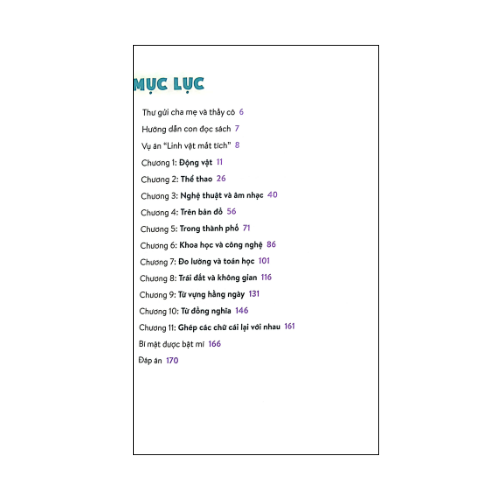 MỤC LỤC

Thư gửi cha mẹ và thầy cô 6

Hướng dẫn con đọc sách 7

Vụ án "Linh vật mất tích" 8

Chương 1: Động vật 11

Chương 2: Thể thao 26

Chương 3: Nghệ thuật và âm nhạc 40

Chương 4: Trên bản đồ 56

Chương 5: Trong thành phố 71

Chương 6: Khoa học và công nghệ 86

Chương 7: Đo lường và toán học 101

Chương 8: Trái đất và không gian 116

Chương 9: Từ vựng hằng ngày 131

Chương 10: Từ đồng nghĩa 146

Chương 11: Ghép các chữ cái lại với nhau 161

Bí mật được bật mí 166

Đáp án 170